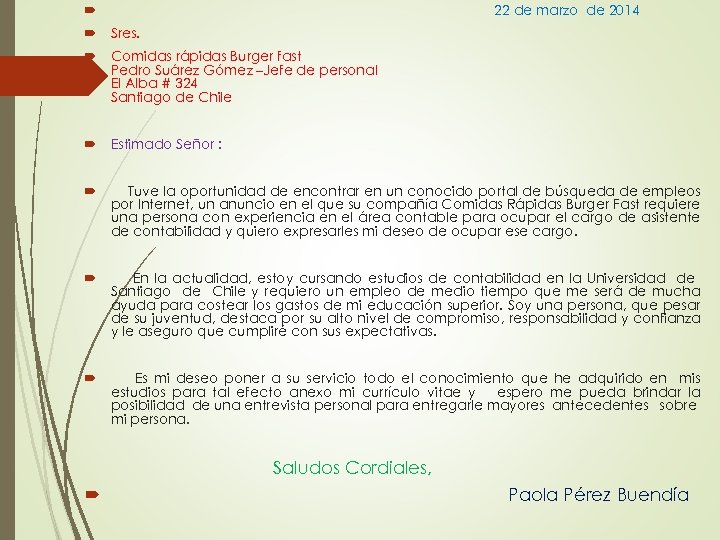 22 de marzo de 2014

Sres.

Comidas rápidas Burger Fast
Pedro Suárez Gómez –Jefe de personal
El Alba # 324
Santiago de Chile

Estimado Señor :

Tuve la oportunidad de encontrar en un conocido portal de búsqueda de empleos por Internet, un anuncio en el que su compañía Comidas Rápidas Burger Fast requiere una persona con experiencia en el área contable para ocupar el cargo de asistente de contabilidad y quiero expresarles mi deseo de ocupar ese cargo.

En la actualidad, estoy cursando estudios de contabilidad en la Universidad de Santiago de Chile y requiero un empleo de medio tiempo que me será de mucha ayuda para costear los gastos de mi educación superior. Soy una persona, que pesar de su juventud, destaca por su alto nivel de compromiso, responsabilidad y confianza y le aseguro que cumpliré con sus expectativas.

Es mi deseo poner a su servicio todo el conocimiento que he adquirido en mis estudios para tal efecto anexo mi currículo vitae y espero me pueda brindar la posibilidad de una entrevista personal para entregarle mayores antecedentes sobre mi persona.

Saludos Cordiales,

Paola Pérez Buendía